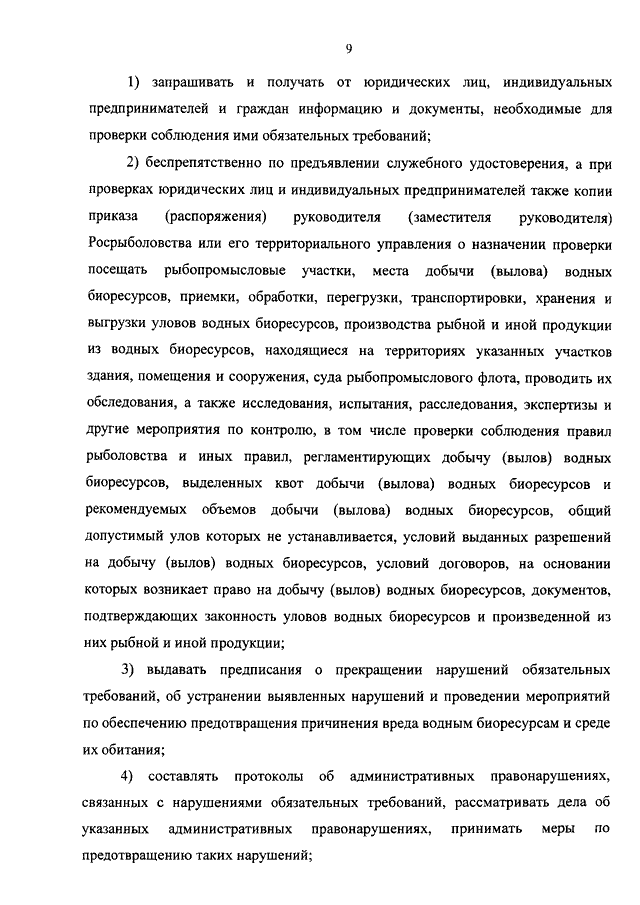 9

1) запрашивать и получать от юридических лиц, индивидуальных предпринимателей и граждан информацию и документы, необходимые для проверки соблюдения ими обязательных требований;

2) беспрепятственно по предъявлении служебного удостоверения, а при проверках юридических лиц и индивидуальных предпринимателей также копии приказа (распоряжения) руководителя (заместителя руководителя) Росрыболовства или его территориального управления о назначении проверки посещать рыбопромысловые участки, места добычи (вылова) водных биоресурсов, приемки, обработки, перегрузки, транспортировки, хранения и выгрузки уловов водных биоресурсов, производства рыбной и иной продукции из водных биоресурсов, находящиеся на территориях указанных участков здания, помещения и сооружения, суда рыбопромыслового флота, проводить их обследования, а также исследования, испытания, расследования, экспертизы и другие мероприятия по контролю, в том числе проверки соблюдения правил рыболовства и иных правил, регламентирующих добычу (вылов) водных биоресурсов, выделенных квот добычи (вылова) водных биоресурсов и рекомендуемых объемов добычи (вылова) водных биоресурсов, общий допустимый улов которых не устанавливается, условий выданных разрешений на добычу (вылов) водных биоресурсов, условий договоров, на основании которых возникает право на добычу (вылов) водных биоресурсов, документов, подтверждающих законность уловов водных биоресурсов и произведенной из них рыбной и иной продукции;

3) выдавать предписания о прекращении нарушений обязательных требований, об устранении выявленных нарушений и проведении мероприятий по обеспечению предотвращения причинения вреда водным биоресурсам и среде их обитания;

4) составлять протоколы об административных правонарушениях, связанных с нарушениями обязательных требований, рассматривать дела об указанных административных правонарушениях, принимать меры по предотвращению таких нарушений;